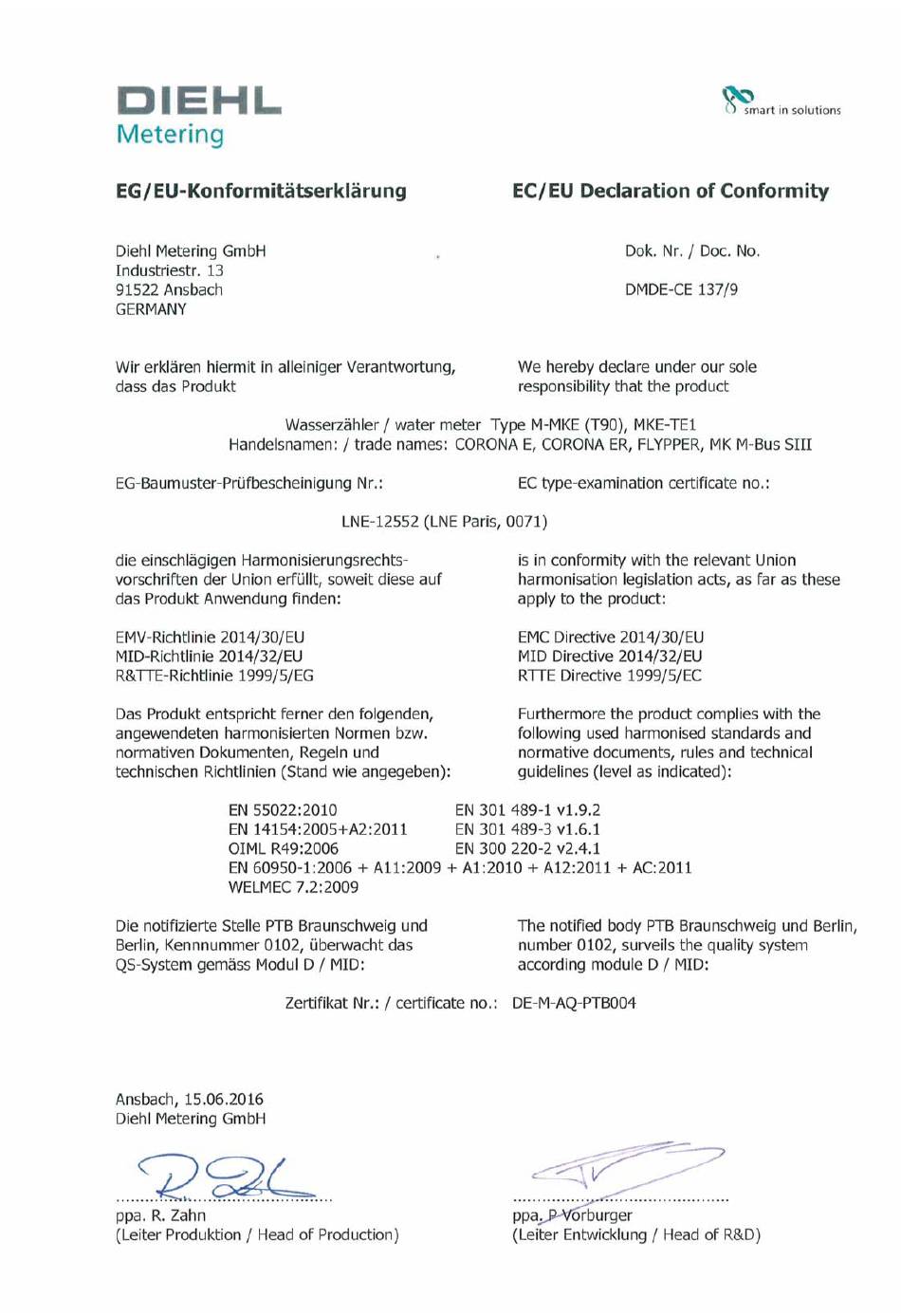 DIEHL
Metering

smart in solutions

EG/EU-Konformitätserklärung

EC/EU Declaration of Conformity

Diehl Metering GmbH
Industriestr. 13
91522 Ansbach
GERMANY

Dok. Nr. / Doc. No.

DMDE-CE 137/9

Wir erklären hiermit in alleiniger Verantwortung, dass das Produkt

We hereby declare under our sole responsibility that the product

Wasserzähler / water meter Type M-MKE (T90), MKE-TE1
Handelsnamen: / trade names: CORONA E, CORONA ER, FLYPPER, MK M-Bus SIII

EG-Baumuster-Prüfbescheinigung Nr.:

EC type-examination certificate no.:

LNE-12552 (LNE Paris, 0071)

die einschlägigen Harmonisierungsrechtsvorschriften der Union erfüllt, soweit diese auf das Produkt Anwendung finden:

is in conformity with the relevant Union harmonisation legislation acts, as far as these apply to the product:

EMV-Richtlinie 2014/30/EU
MID-Richtlinie 2014/32/EU
R&TTE-Richtlinie 1999/5/EG

EMC Directive 2014/30/EU
MID Directive 2014/32/EU
RTTE Directive 1999/5/EC

Das Produkt entspricht ferner den folgenden, angewendeten harmonisierten Normen bzw. normativen Dokumenten, Regeln und technischen Richtlinien (Stand wie angegeben):

Furthermore the product complies with the following used harmonised standards and normative documents, rules and technical guidelines (level as indicated):

EN 55022:2010
EN 14154:2005+A2:2011
OIML R49:2006
EN 301 489-1 v1.9.2
EN 301 489-3 v1.6.1
EN 300 220-2 v2.4.1
EN 60950-1:2006 + A11:2009 + A1:2010 + A12:2011 + AC:2011
WELMEC 7.2:2009

Die notifizierte Stelle PTB Braunschweig und Berlin, Kennnummer 0102, überwacht das QS-System gemäss Modul D / MID:

The notified body PTB Braunschweig und Berlin, number 0102, surveils the quality system according module D / MID:

Zertifikat Nr.: / certificate no.: DE-M-AQ-PTB004

Ansbach, 15.06.2016
Diehl Metering GmbH

ppa. R. Zahn
(Leiter Produktion / Head of Production)

ppa. P Vorburger
(Leiter Entwicklung / Head of R&D)